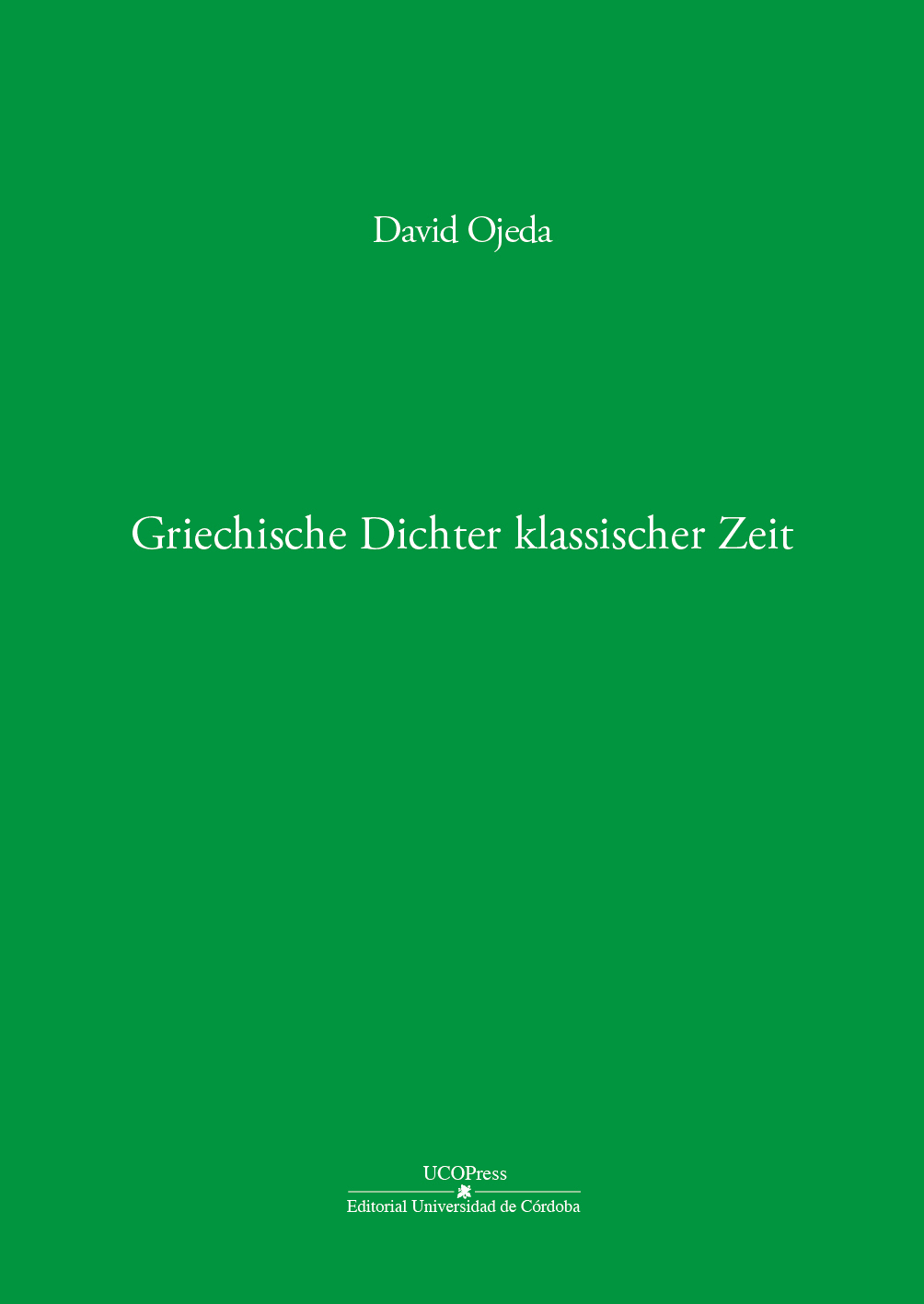 David Ojeda

Griechische Dichter klassischer Zeit

UCOPress

Editorial Universidad de Córdoba